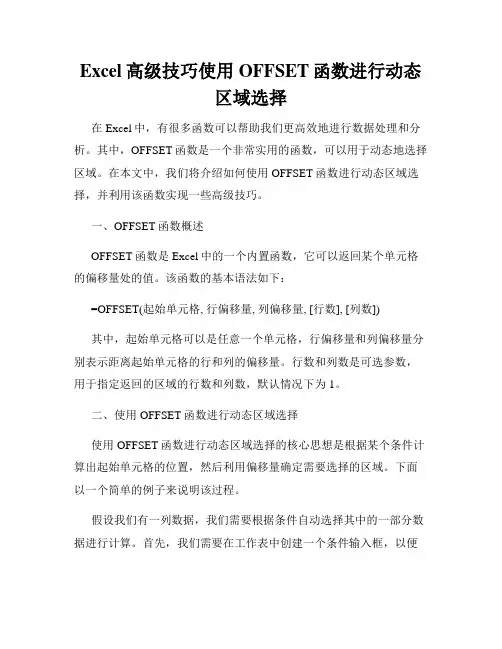 Excel 高级技巧使用 OFFSET 函数进行动态区域选择

在 Excel 中，有很多函数可以帮助我们更高效地进行数据处理和分析。其中，OFFSET 函数是一个非常实用的函数，可以用于动态地选择区域。在本文中，我们将介绍如何使用 OFFSET 函数进行动态区域选择，并利用该函数实现一些高级技巧。

一、OFFSET 函数概述

OFFSET 函数是 Excel 中的一个内置函数，它可以返回某个单元格的偏移量处的值。该函数的基本语法如下：

=OFFSET(起始单元格, 行偏移量, 列偏移量, [行数], [列数])

其中，起始单元格可以是任意一个单元格，行偏移量和列偏移量分别表示距离起始单元格的行和列的偏移量。行数和列数是可选参数，用于指定返回的区域的行数和列数，默认情况下为 1。

二、使用 OFFSET 函数进行动态区域选择

使用 OFFSET 函数进行动态区域选择的核心思想是根据某个条件计算出起始单元格的位置，然后利用偏移量确定需要选择的区域。下面以一个简单的例子来说明该过程。

假设我们有一列数据，我们需要根据条件自动选择其中的一部分数据进行计算。首先，我们需要在工作表中创建一个条件输入框，以便